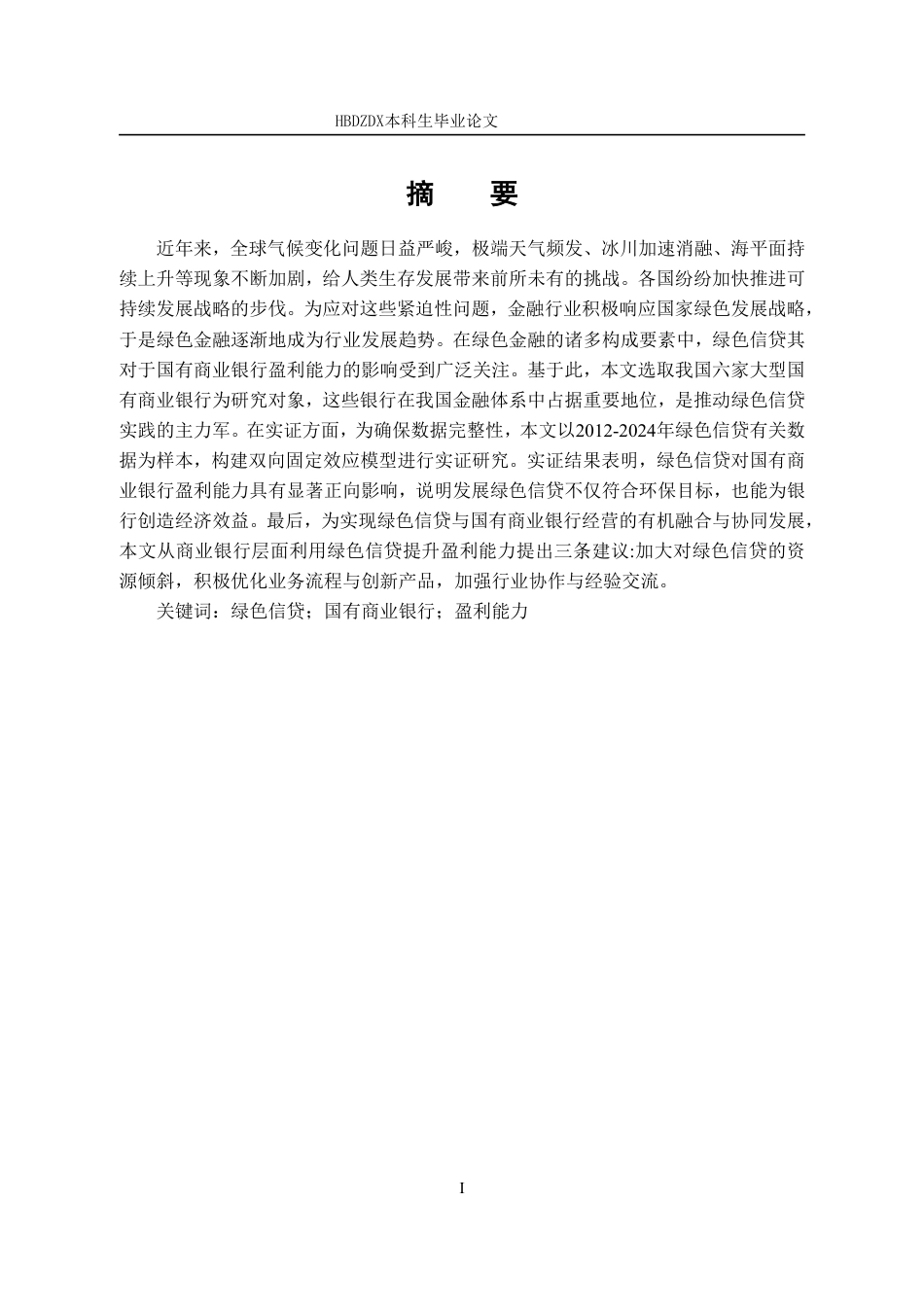 HBDZDX本科生毕业论文

摘　要

近年来，全球气候变化问题日益严峻，极端天气频发、冰川加速消融、海平面持续上升等现象不断加剧，给人类生存发展带来前所未有的挑战。各国纷纷加快推进可持续发展战略的步伐。为应对这些紧迫性问题，金融行业积极响应国家绿色发展战略，于是绿色金融逐渐地成为行业发展趋势。在绿色金融的诸多构成要素中，绿色信贷其对于国有商业银行盈利能力的影响受到广泛关注。基于此，本文选取我国六家大型国有商业银行为研究对象，这些银行在我国金融体系中占据重要地位，是推动绿色信贷实践的主力军。在实证方面，为确保数据完整性，本文以2012-2024年绿色信贷有关数据为样本，构建双向固定效应模型进行实证研究。实证结果表明，绿色信贷对国有商业银行盈利能力具有显著正向影响，说明发展绿色信贷不仅符合环保目标，也能为银行创造经济效益。最后，为实现绿色信贷与国有商业银行经营的有机融合与协同发展，本文从商业银行层面利用绿色信贷提升盈利能力提出三条建议:加大对绿色信贷的资源倾斜，积极优化业务流程与创新产品，加强行业协作与经验交流。

关键词：绿色信贷；国有商业银行；盈利能力

I